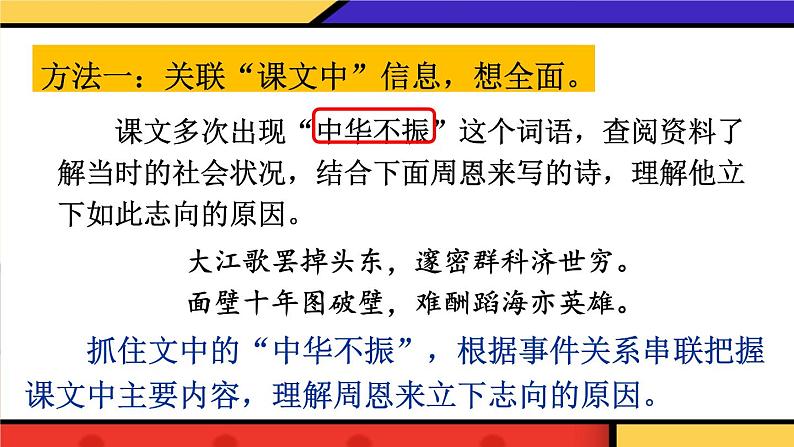 方法一：关联“课文中”信息，想全面。

课文多次出现“中华不振”这个词语，查阅资料了解当时的社会状况，结合下面周恩来写的诗，理解他立下如此志向的原因。

大江歌罢掉头东，邃密群科济世穷。
面壁十年图破壁，难酬蹈海亦英雄。

抓住文中的“中华不振”，根据事件关系串联把握课文中主要内容，理解周恩来立下志向的原因。